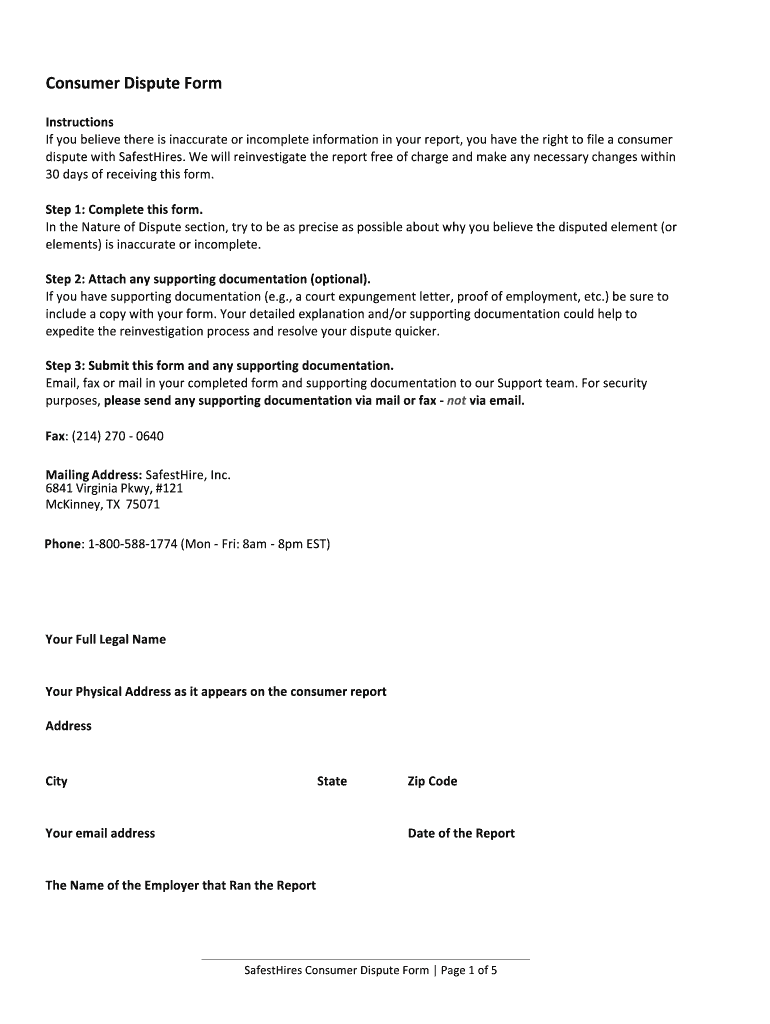 Consumer Dispute Form

Instructions
If you believe there is inaccurate or incomplete information in your report, you have the right to file a consumer dispute with SafestHires. We will reinvestigate the report free of charge and make any necessary changes within 30 days of receiving this form.

Step 1: Complete this form.
In the Nature of Dispute section, try to be as precise as possible about why you believe the disputed element (or elements) is inaccurate or incomplete.

Step 2: Attach any supporting documentation (optional).
If you have supporting documentation (e.g., a court expungement letter, proof of employment, etc.) be sure to include a copy with your form. Your detailed explanation and/or supporting documentation could help to expedite the reinvestigation process and resolve your dispute quicker.

Step 3: Submit this form and any supporting documentation.
Email, fax or mail in your completed form and supporting documentation to our Support team. For security purposes, please send any supporting documentation via mail or fax - not via email.

Fax: (214) 270 - 0640

Mailing Address: SafestHire, Inc.
6841 Virginia Pkwy, #121
McKinney, TX 75071

Phone: 1-800-588-1774 (Mon - Fri: 8am - 8pm EST)

Your Full Legal Name

Your Physical Address as it appears on the consumer report

Address

City State Zip Code

Your email address Date of the Report

The Name of the Employer that Ran the Report

SafestHires Consumer Dispute Form | Page 1 of 5